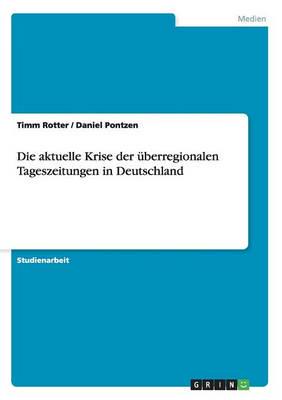 Medien

Timm Rotter / Daniel Pontzen

Die aktuelle Krise der überregionalen Tageszeitungen in Deutschland

Studienarbeit

GRIN